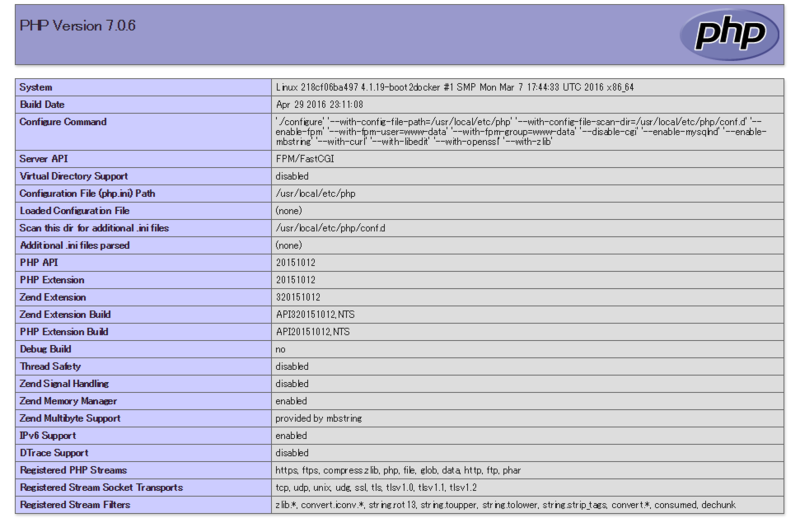 PHP Version 7.0.6

php

| System | Linux 218cf06ba497 4.1.19-boot2docker #1 SMP Mon Mar 7 17:44:33 UTC 2016 x86_64 |
|---|---|
| Build Date | Apr 29 2016 23:11:08 |
| Configure Command | './configure' '--with-config-file-path=/usr/local/etc/php' '--with-config-file-scan-dir=/usr/local/etc/php/conf.d' '--enable-fpm' '--with-fpm-user=www-data' '--with-fpm-group=www-data' '--disable-cgi' '--enable-mysqlnd' '--enable-mbstring' '--with-curl' '--with-libedit' '--with-openssl' '--with-zlib' |
| Server API | FPM/FastCGI |
| Virtual Directory Support | disabled |
| Configuration File (php.ini) Path | /usr/local/etc/php |
| Loaded Configuration File | (none) |
| Scan this dir for additional .ini files | /usr/local/etc/php/conf.d |
| Additional .ini files parsed | (none) |
| PHP API | 20151012 |
| PHP Extension | 20151012 |
| Zend Extension | 320151012 |
| Zend Extension Build | API320151012,NTS |
| PHP Extension Build | API20151012,NTS |
| Debug Build | no |
| Thread Safety | disabled |
| Zend Signal Handling | disabled |
| Zend Memory Manager | enabled |
| Zend Multibyte Support | provided by mbstring |
| IPv6 Support | enabled |
| DTrace Support | disabled |
| Registered PHP Streams | https, ftps, compress.zlib, php, file, glob, data, http, ftp, phar |
| Registered Stream Socket Transports | tcp, udp, unix, udg, ssl, tls, tlsv1.0, tlsv1.1, tlsv1.2 |
| Registered Stream Filters | zlib.*, convert.iconv.*, string.rot13, string.toupper, string.tolower, string.strip_tags, convert.*, consumed, dechunk |